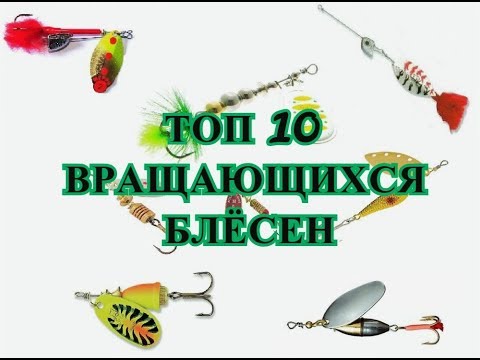 ТОП 10
ВРАЩАЮЩИХСЯ
БЛЁСЕН